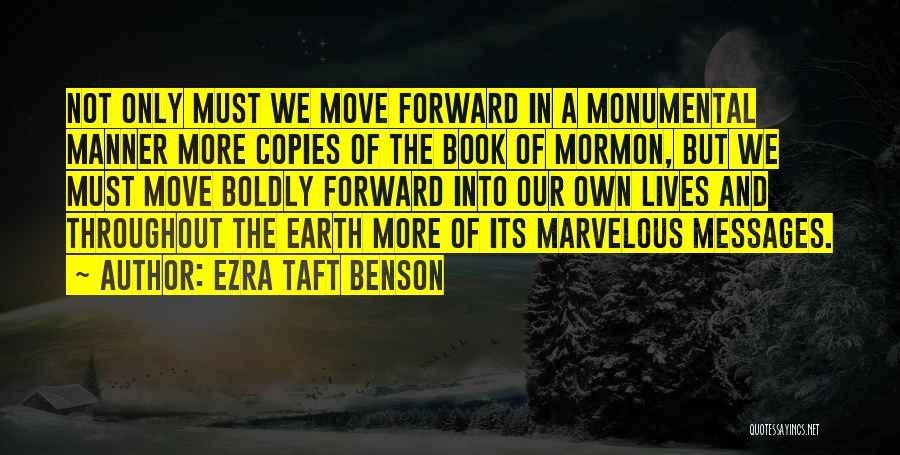 NOT ONLY MUST WE MOVE FORWARD IN A MONUMENTAL MANNER MORE COPIES OF THE BOOK OF MORMON, BUT WE MUST MOVE BOLDLY FORWARD INTO OUR OWN LIVES AND THROUGHOUT THE EARTH MORE OF ITS MARVELOUS MESSAGES.

~ AUTHOR: EZRA TAFT BENSON

QUOTESSAYINGS.NET